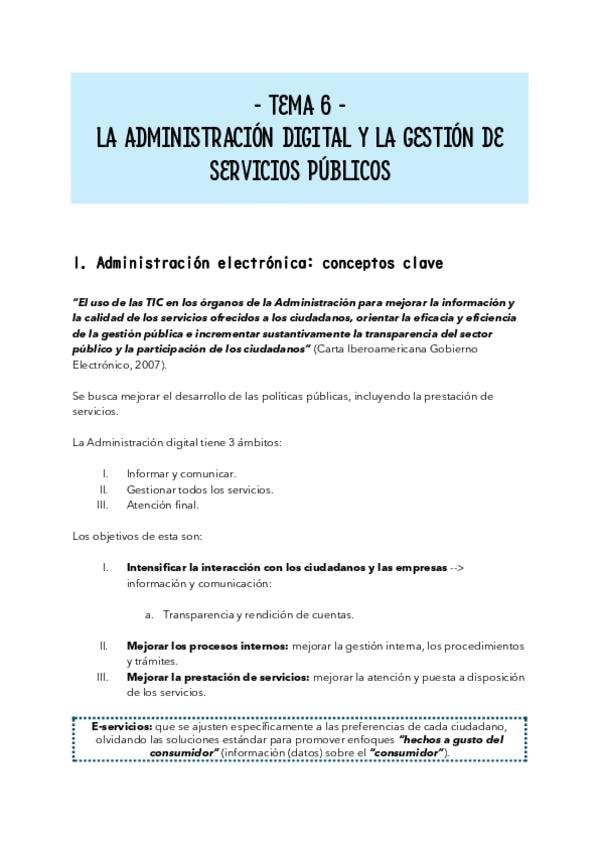 - TEMA 6 -
LA ADMINISTRACIÓN DIGITAL Y LA GESTIÓN DE SERVICIOS PÚBLICOS

1. Administración electrónica: conceptos clave

"El uso de las TIC en los órganos de la Administración para mejorar la información y la calidad de los servicios ofrecidos a los ciudadanos, orientar la eficacia y eficiencia de la gestión pública e incrementar sustantivamente la transparencia del sector público y la participación de los ciudadanos" (Carta Iberoamericana Gobierno Electrónico, 2007).

Se busca mejorar el desarrollo de las políticas públicas, incluyendo la prestación de servicios.

La Administración digital tiene 3 ámbitos:

I. Informar y comunicar.
II. Gestionar todos los servicios.
III. Atención final.

Los objetivos de esta son:

I. Intensificar la interacción con los ciudadanos y las empresas --> información y comunicación:

a. Transparencia y rendición de cuentas.

II. Mejorar los procesos internos: mejorar la gestión interna, los procedimientos y trámites.
III. Mejorar la prestación de servicios: mejorar la atención y puesta a disposición de los servicios.

E-servicios: que se ajusten específicamente a las preferencias de cada ciudadano, olvidando las soluciones estándar para promover enfoques "hechos a gusto del consumidor" (información (datos) sobre el "consumidor").